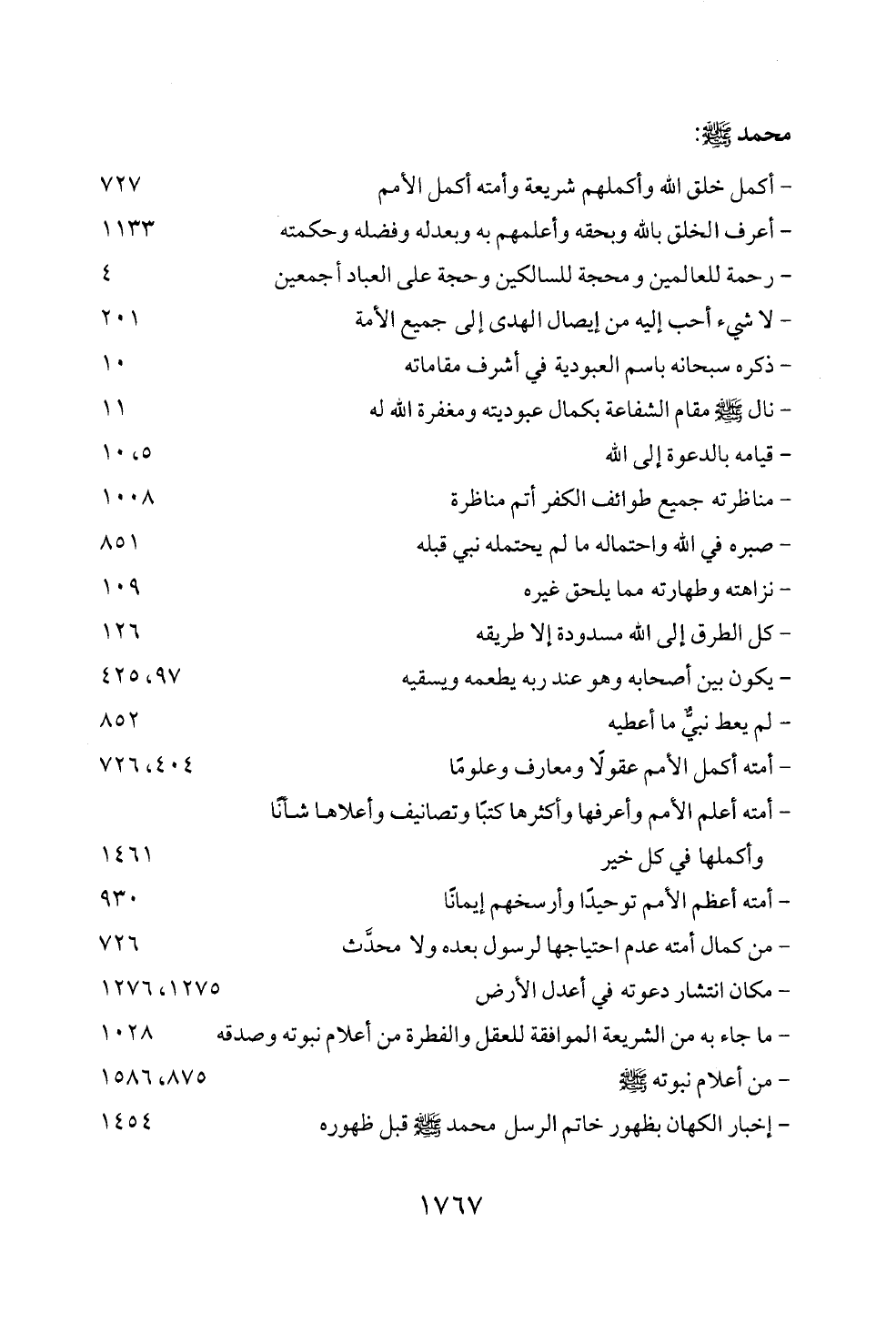 محمد ﷺ:

- أكمل خلق الله وأكملهم شريعة وأمته أكمل الأمم ٧٢٧

- أعرف الخلق بالله وبحقه وأعلمهم به وبعدله وفضله وحكمته ١١٣٣

- رحمة للعالمين و محجة للسالكين وحجة على العباد أجمعين ٤

- لا شيء أحب إليه من إيصال الهدى إلى جميع الأمة ٢٠١

- ذكره سبحانه باسم العبودية في أشرف مقاماته ١٠

- نال ﷺ مقام الشفاعة بكمال عبوديته ومغفرة الله له ١١

- قيامه بالدعوة إلى الله ٥، ١٠

- مناظرته جميع طوائف الكفر أتم مناظرة ١٠٠٨

- صبره في الله واحتماله ما لم يحتمله نبي قبله ٨٥١

- نزاهته وطهارته مما يلحق غيره ١٠٩

- كل الطرق إلى الله مسدودة إلا طريقه ١٢٦

- يكون بين أصحابه وهو عند ربه يطعمه ويسقيه ٩٧، ٤٢٥

- لم يعط نبيٌّ ما أعطيه ٨٥٢

- أمته أكمل الأمم عقولًا ومعارف وعلومًا ٤٠٤، ٧٢٦

- أمته أعلم الأمم وأعرفها وأكثرها كتبًا وتصانيف وأعلاها شأنًا وأكملها في كل خير ١٤٦١

- أمته أعظم الأمم توحيدًا وأرسخهم إيمانًا ٩٣٠

- من كمال أمته عدم احتياجها لرسول بعده ولا محدَّث ٧٢٦

- مكان انتشار دعوته في أعدل الأرض ١٢٧٥، ١٢٧٦

- ما جاء به من الشريعة الموافقة للعقل والفطرة من أعلام نبوته وصدقه ١٠٢٨

- من أعلام نبوته ﷺ ٨٧٥، ١٥٨٦

- إخبار الكهان بظهور خاتم الرسل محمد ﷺ قبل ظهوره ١٤٥٤

١٧٦٧